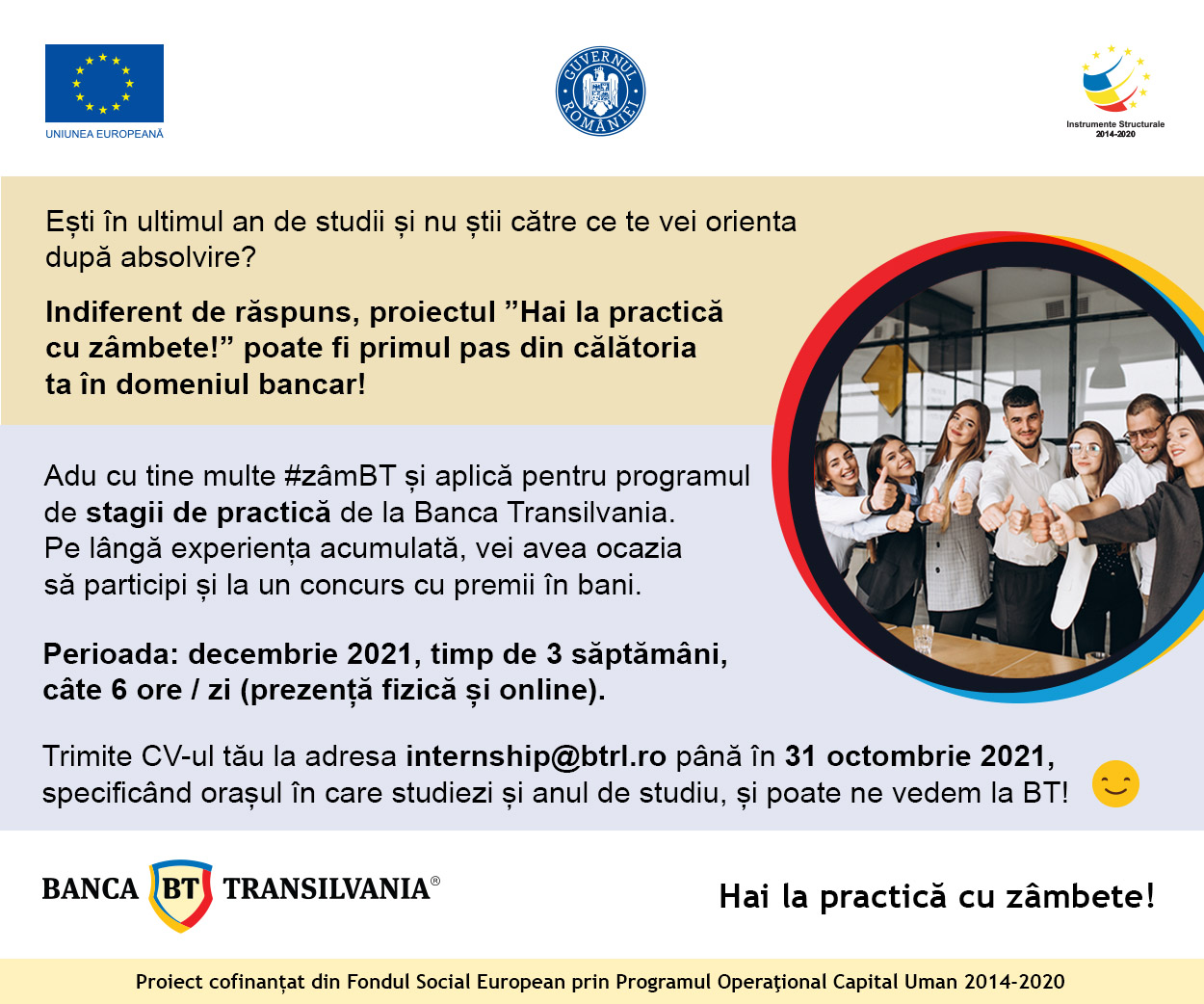 UNIUNEA EUROPEANĂ

GUVERNUL ROMÂNIEI

Instrumente Structurale 2014-2020

Ești în ultimul an de studii și nu știi către ce te vei orienta după absolvire?

Indiferent de răspuns, proiectul ”Hai la practică cu zâmbete!” poate fi primul pas din călătoria ta în domeniul bancar!

Adu cu tine multe #zâmBT și aplică pentru programul de stagii de practică de la Banca Transilvania. Pe lângă experiența acumulată, vei avea ocazia să participi și la un concurs cu premii în bani.

Perioada: decembrie 2021, timp de 3 săptămâni, câte 6 ore / zi (prezență fizică și online).

Trimite CV-ul tău la adresa internship@btrl.ro până în 31 octombrie 2021, specificând orașul în care studiezi și anul de studiu, și poate ne vedem la BT!

BANCA BT TRANSILVANIA®

Hai la practică cu zâmbete!

Proiect cofinanțat din Fondul Social European prin Programul Operațional Capital Uman 2014-2020